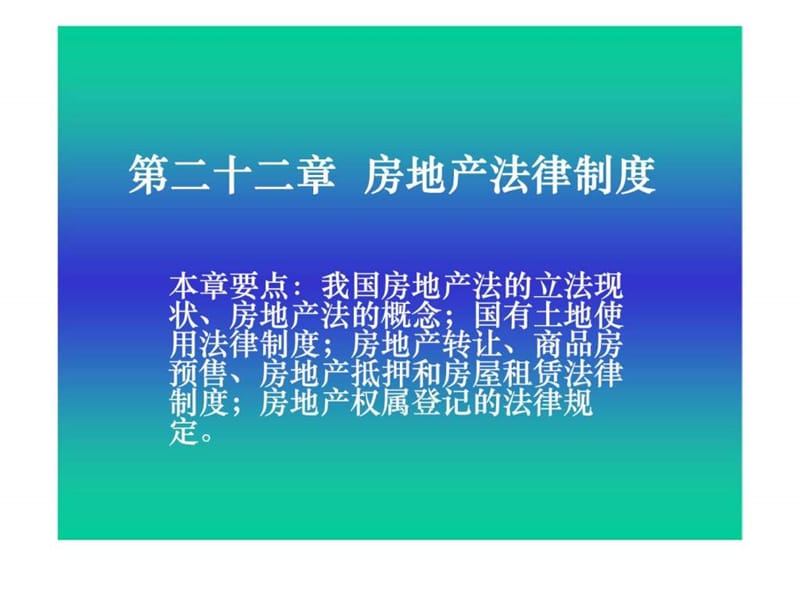 第二十二章 房地产法律制度

本章要点：我国房地产法的立法现状、房地产法的概念；国有土地使用法律制度；房地产转让、商品房预售、房地产抵押和房屋租赁法律制度；房地产权属登记的法律规定。